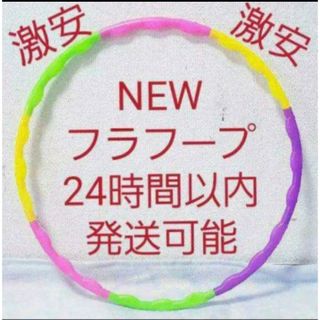 激安 激安

NEW
フラフープ
24時間以内
発送可能